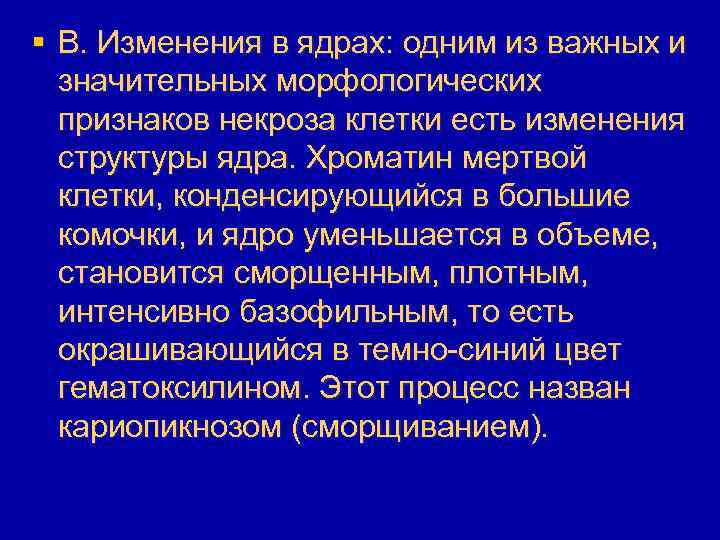 ▪ В. Изменения в ядрах: одним из важных и значительных морфологических признаков некроза клетки есть изменения структуры ядра. Хроматин мертвой клетки, конденсирующийся в большие комочки, и ядро уменьшается в объеме, становится сморщенным, плотным, интенсивно базофильным, то есть окрашивающийся в темно-синий цвет гематоксилином. Этот процесс назван кариопикнозом (сморщиванием).